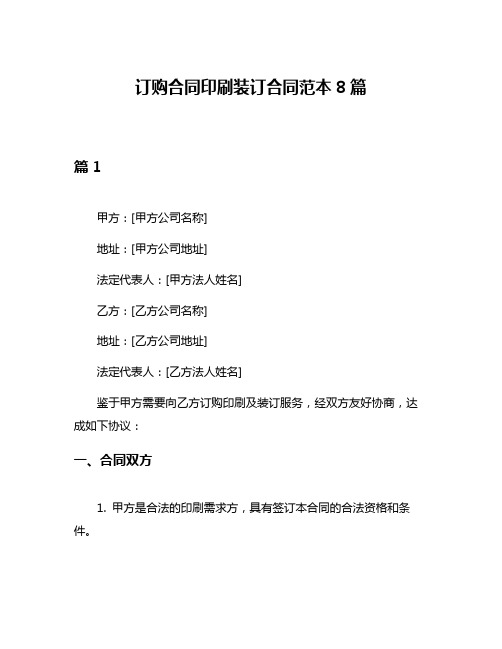 订购合同印刷装订合同范本 8 篇

篇 1

甲方：[甲方公司名称]

地址：[甲方公司地址]

法定代表人：[甲方法人姓名]

乙方：[乙方公司名称]

地址：[乙方公司地址]

法定代表人：[乙方法人姓名]

鉴于甲方需要向乙方订购印刷及装订服务，经双方友好协商，达成如下协议：

一、合同双方

1. 甲方是合法的印刷需求方，具有签订本合同的合法资格和条件。